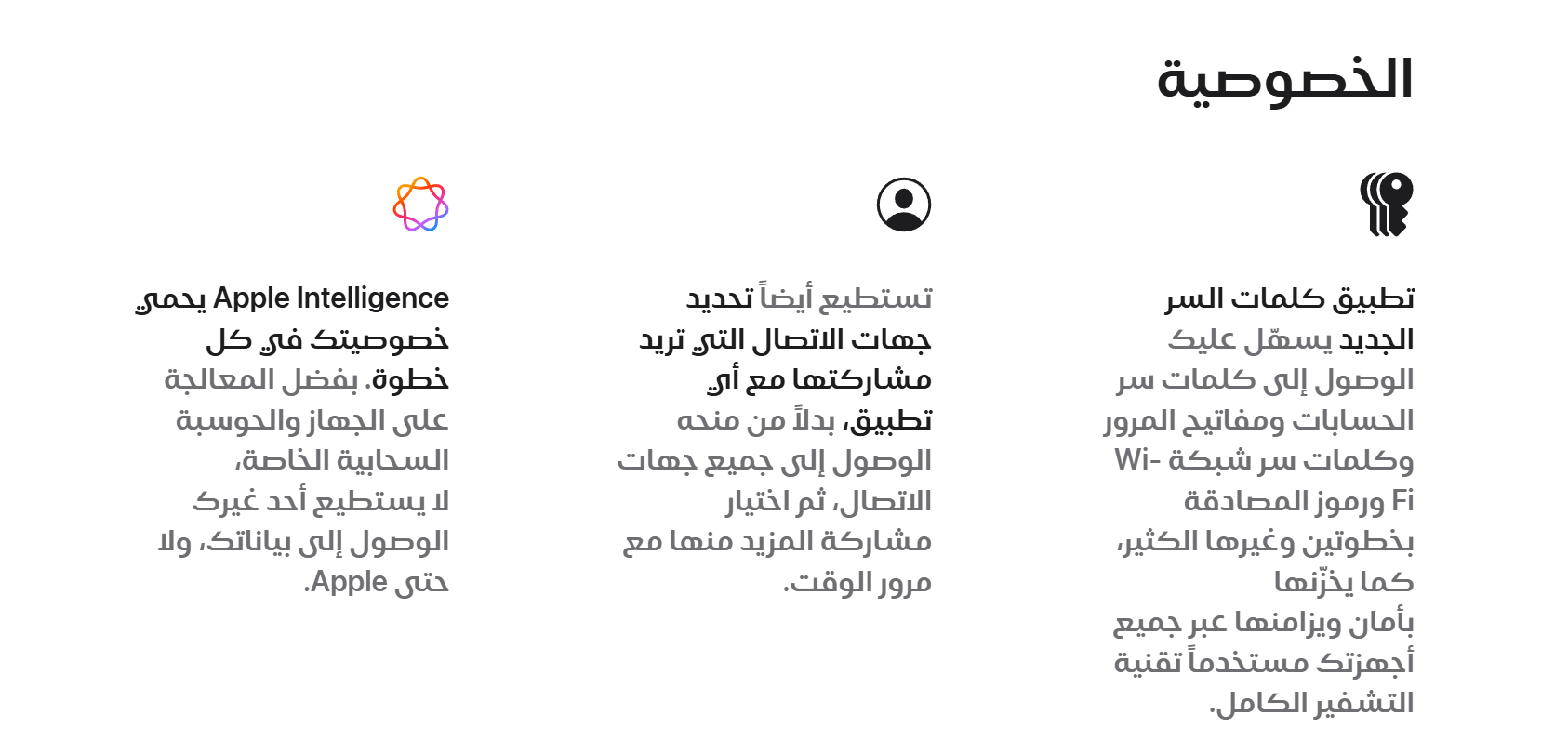 الخصوصية

تطبيق كلمات السر الجديد يسهّل عليك الوصول إلى كلمات سر الحسابات ومفاتيح المرور وكلمات سر شبكة Wi-Fi ورموز المصادقة بخطوتين وغيرها الكثير، كما يخزّنها بأمان ويزامنها عبر جميع أجهزتك مستخدماً تقنية التشفير الكامل.

تستطيع أيضاً تحديد جهات الاتصال التي تريد مشاركتها مع أي تطبيق، بدلاً من منحه الوصول إلى جميع جهات الاتصال، ثم اختيار مشاركة المزيد منها مع مرور الوقت.

Apple Intelligence يحمي خصوصيتك في كل خطوة. بفضل المعالجة على الجهاز والحوسبة السحابية الخاصة، لا يستطيع أحد غيرك الوصول إلى بياناتك، ولا حتى Apple.